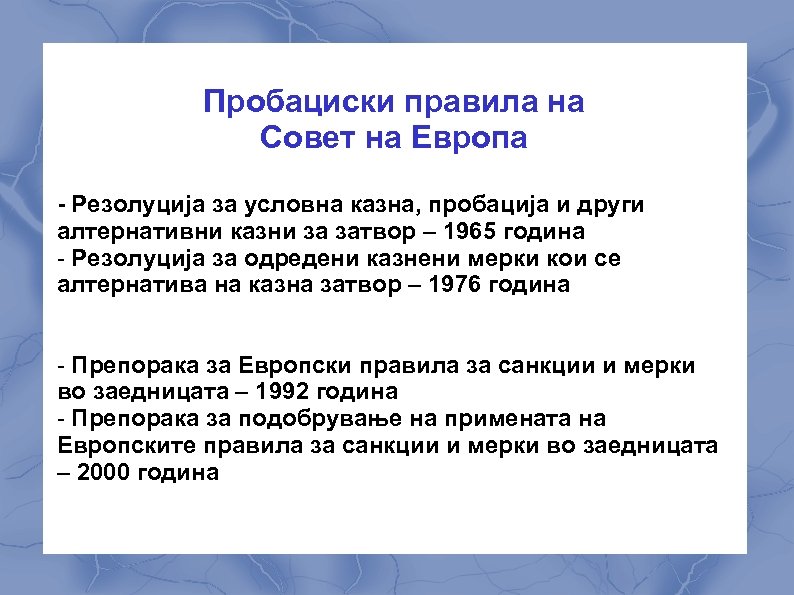 Пробациски правила на Совет на Европа

- Резолуција за условна казна, пробација и други алтернативни казни за затвор – 1965 година
- Резолуција за одредени казнени мерки кои се алтернатива на казна затвор – 1976 година

- Препорака за Европски правила за санкции и мерки во заедницата – 1992 година
- Препорака за подобрување на примената на Европските правила за санкции и мерки во заедницата – 2000 година